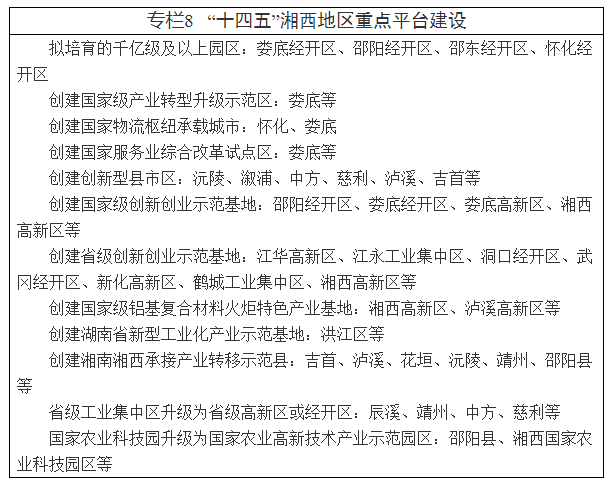 专栏8 “十四五”湘西地区重点平台建设

拟培育的千亿级及以上园区：娄底经开区、邵阳经开区、邵东经开区、怀化经开区

创建国家级产业转型升级示范区：娄底等

创建国家物流枢纽承载城市：怀化、娄底

创建国家服务业综合改革试点区：娄底等

创建创新型县市区：沅陵、溆浦、中方、慈利、泸溪、吉首等

创建国家级创新创业示范基地：邵阳经开区、娄底经开区、娄底高新区、湘西高新区等

创建省级创新创业示范基地：江华高新区、江永工业集中区、洞口经开区、武冈经开区、新化高新区、鹤城工业集中区、湘西高新区等

创建国家级铝基复合材料火炬特色产业基地：湘西高新区、泸溪高新区等

创建湖南省新型工业化产业示范基地：洪江区等

创建湘南湘西承接产业转移示范县：吉首、泸溪、花垣、沅陵、靖州、邵阳县等

省级工业集中区升级为省级高新区或经开区：辰溪、靖州、中方、慈利等

国家农业科技园升级为国家农业高新技术产业示范园区：邵阳县、湘西国家农业科技园区等